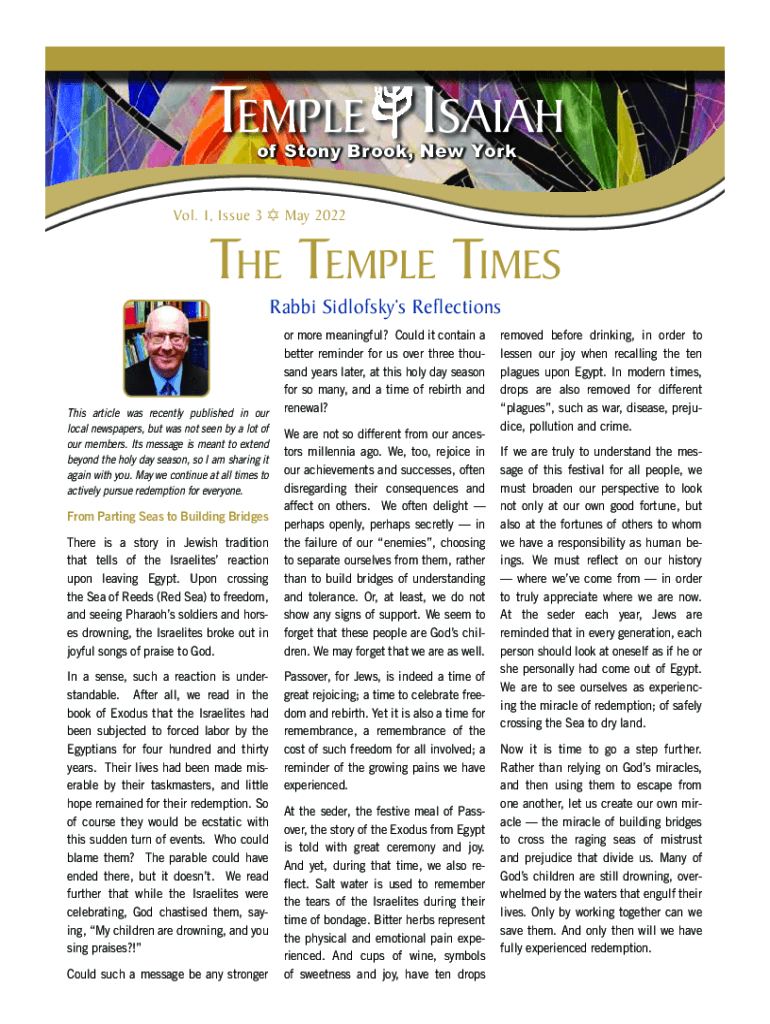 TEMPLE ISAIAH
of Stony Brook, New York

Vol. 1, Issue 3 ✡ May 2022

THE TEMPLE TIMES

Rabbi Sidlofsky's Reflections

This article was recently published in our local newspapers, but was not seen by a lot of our members. Its message is meant to extend beyond the holy day season, so I am sharing it again with you. May we continue at all times to actively pursue redemption for everyone.

From Parting Seas to Building Bridges

There is a story in Jewish tradition that tells of the Israelites' reaction upon leaving Egypt. Upon crossing the Sea of Reeds (Red Sea) to freedom, and seeing Pharaoh's soldiers and horses drowning, the Israelites broke out in joyful songs of praise to God.

In a sense, such a reaction is understandable. After all, we read in the book of Exodus that the Israelites had been subjected to forced labor by the Egyptians for four hundred and thirty years. Their lives had been made miserable by their taskmasters, and little hope remained for their redemption. So of course they would be ecstatic with this sudden turn of events. Who could blame them? The parable could have ended there, but it doesn't. We read further that while the Israelites were celebrating, God chastised them, saying, "My children are drowning, and you sing praises?!"

Could such a message be any stronger or more meaningful? Could it contain a better reminder for us over three thousand years later, at this holy day season for so many, and a time of rebirth and renewal?

We are not so different from our ancestors millennia ago. We, too, rejoice in our achievements and successes, often disregarding their consequences and affect on others. We often delight — perhaps openly, perhaps secretly — in the failure of our "enemies", choosing to separate ourselves from them, rather than to build bridges of understanding and tolerance. Or, at least, we do not show any signs of support. We seem to forget that these people are God's children. We may forget that we are as well.

Passover, for Jews, is indeed a time of great rejoicing; a time to celebrate freedom and rebirth. Yet it is also a time for remembrance, a remembrance of the cost of such freedom for all involved; a reminder of the growing pains we have experienced.

At the seder, the festive meal of Passover, the story of the Exodus from Egypt is told with great ceremony and joy. And yet, during that time, we also reflect. Salt water is used to remember the tears of the Israelites during their time of bondage. Bitter herbs represent the physical and emotional pain experienced. And cups of wine, symbols of sweetness and joy, have ten drops removed before drinking, in order to lessen our joy when recalling the ten plagues upon Egypt. In modern times, drops are also removed for different "plagues", such as war, disease, prejudice, pollution and crime.

If we are truly to understand the message of this festival for all people, we must broaden our perspective to look not only at our own good fortune, but also at the fortunes of others to whom we have a responsibility as human beings. We must reflect on our history — where we've come from — in order to truly appreciate where we are now. At the seder each year, Jews are reminded that in every generation, each person should look at oneself as if he or she personally had come out of Egypt. We are to see ourselves as experiencing the miracle of redemption; of safely crossing the Sea to dry land.

Now it is time to go a step further. Rather than relying on God's miracles, and then using them to escape from one another, let us create our own miracle — the miracle of building bridges to cross the raging seas of mistrust and prejudice that divide us. Many of God's children are still drowning, overwhelmed by the waters that engulf their lives. Only by working together can we save them. And only then will we have fully experienced redemption.